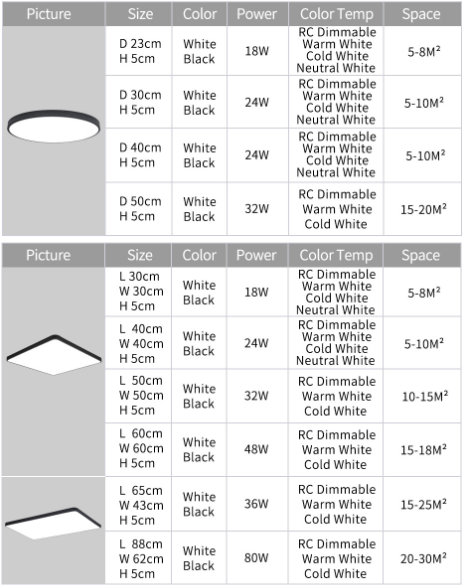 | Picture | Size | Color | Power | Color Temp | Space |
|---|---|---|---|---|---|
| | D 23cm H 5cm | White Black | 18W | RC Dimmable Warm White Cold White Neutral White | 5-8M² |
| | D 30cm H 5cm | White Black | 24W | RC Dimmable Warm White Cold White Neutral White | 5-10M² |
| | D 40cm H 5cm | White Black | 24W | RC Dimmable Warm White Cold White Neutral White | 5-10M² |
| | D 50cm H 5cm | White Black | 32W | RC Dimmable Warm White Cold White | 15-20M² |

| Picture | Size | Color | Power | Color Temp | Space |
|---|---|---|---|---|---|
| | L 30cm W 30cm H 5cm | White Black | 18W | RC Dimmable Warm White Cold White Neutral White | 5-8M² |
| | L 40cm W 40cm H 5cm | White Black | 24W | RC Dimmable Warm White Cold White Neutral White | 5-10M² |
| | L 50cm W 50cm H 5cm | White Black | 32W | RC Dimmable Warm White Cold White | 10-15M² |
| | L 60cm W 60cm H 5cm | White Black | 48W | RC Dimmable Warm White Cold White | 15-18M² |
| | L 65cm W 43cm H 5cm | White Black | 36W | RC Dimmable Warm White Cold White | 15-25M² |
| | L 88cm W 62cm H 5cm | White Black | 80W | RC Dimmable Warm White Cold White | 20-30M² |